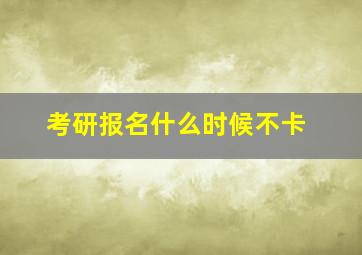 考研报名什么时候不卡